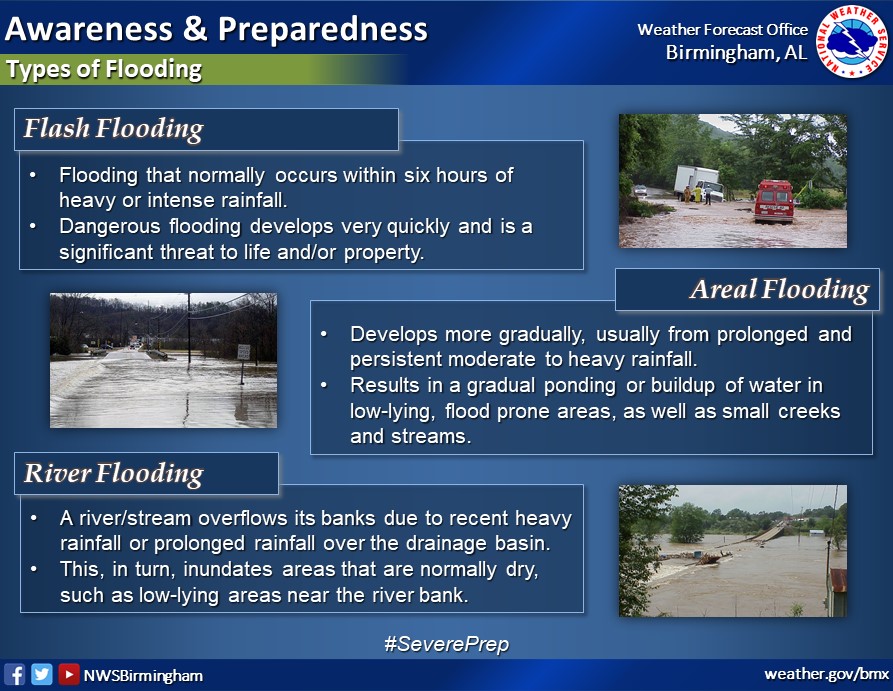 Awareness & Preparedness

Types of Flooding

Weather Forecast Office
Birmingham, AL

NATIONAL WEATHER SERVICE

Flash Flooding

• Flooding that normally occurs within six hours of heavy or intense rainfall.
• Dangerous flooding develops very quickly and is a significant threat to life and/or property.

Areal Flooding

• Develops more gradually, usually from prolonged and persistent moderate to heavy rainfall.
• Results in a gradual ponding or buildup of water in low-lying, flood prone areas, as well as small creeks and streams.

River Flooding

• A river/stream overflows its banks due to recent heavy rainfall or prolonged rainfall over the drainage basin.
• This, in turn, inundates areas that are normally dry, such as low-lying areas near the river bank.

#SeverePrep

NWSBirmingham

weather.gov/bmx